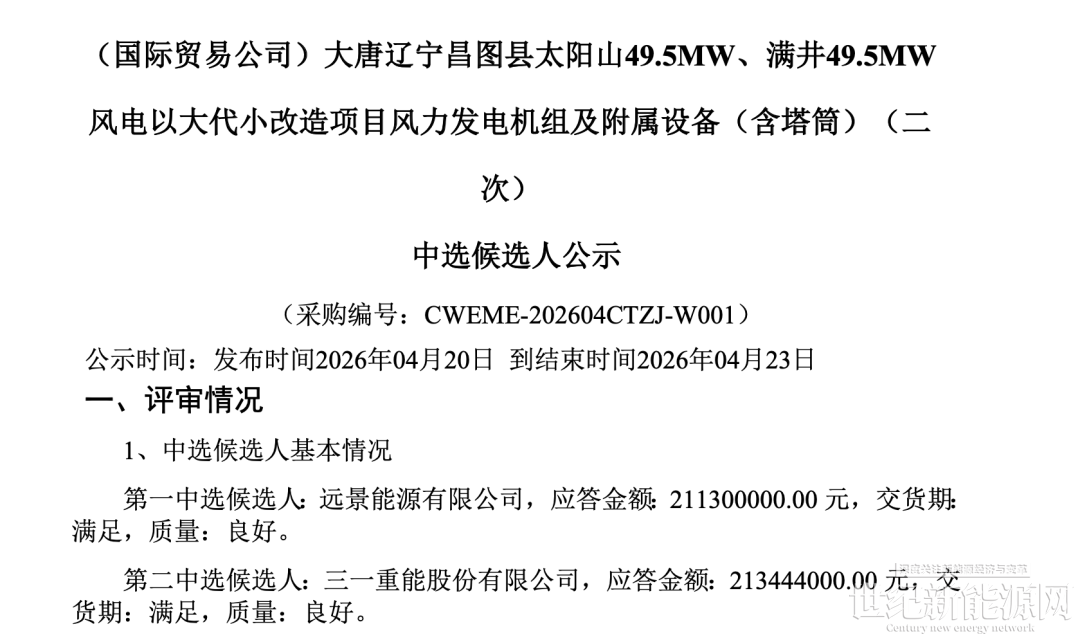 （国际贸易公司）大唐辽宁昌图县太阳山49.5MW、满井49.5MW风电以大代小改造项目风力发电机组及附属设备（含塔筒）（二次）

中选候选人公示

（采购编号：CWEME-202604CTZJ-W001）

公示时间：发布时间2026年04月20日 到结束时间2026年04月23日

一、评审情况

1、中选候选人基本情况

第一中选候选人：远景能源有限公司，应答金额：211300000.00元，交货期：满足，质量：良好。

第二中选候选人：三一重能股份有限公司，应答金额：213444000.00元，交货期：满足，质量：良好。

世纪新能源网
Century new energy network